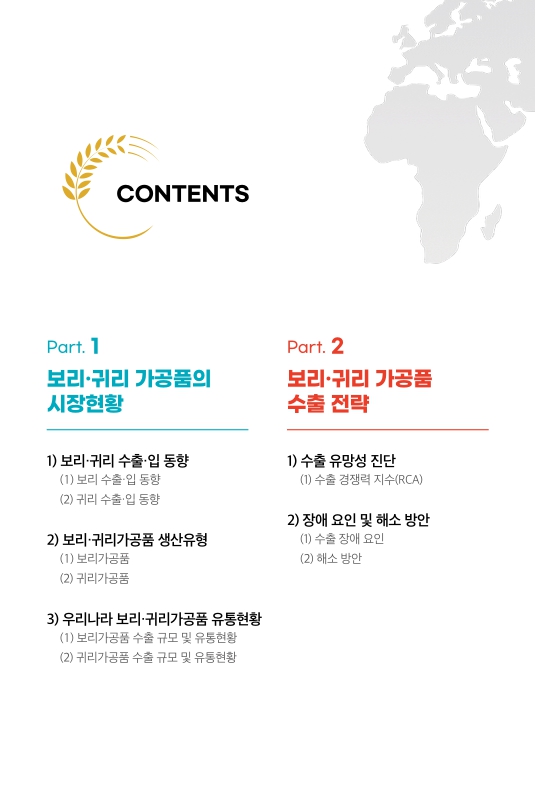 CONTENTS

Part. 1

보리·귀리 가공품의 시장현황

1) 보리·귀리 수출·입 동향
(1) 보리 수출·입 동향
(2) 귀리 수출·입 동향

2) 보리·귀리가공품 생산유형
(1) 보리가공품
(2) 귀리가공품

3) 우리나라 보리·귀리가공품 유통현황
(1) 보리가공품 수출 규모 및 유통현황
(2) 귀리가공품 수출 규모 및 유통현황

Part. 2

보리·귀리 가공품 수출 전략

1) 수출 유망성 진단
(1) 수출 경쟁력 지수(RCA)

2) 장애 요인 및 해소 방안
(1) 수출 장애 요인
(2) 해소 방안